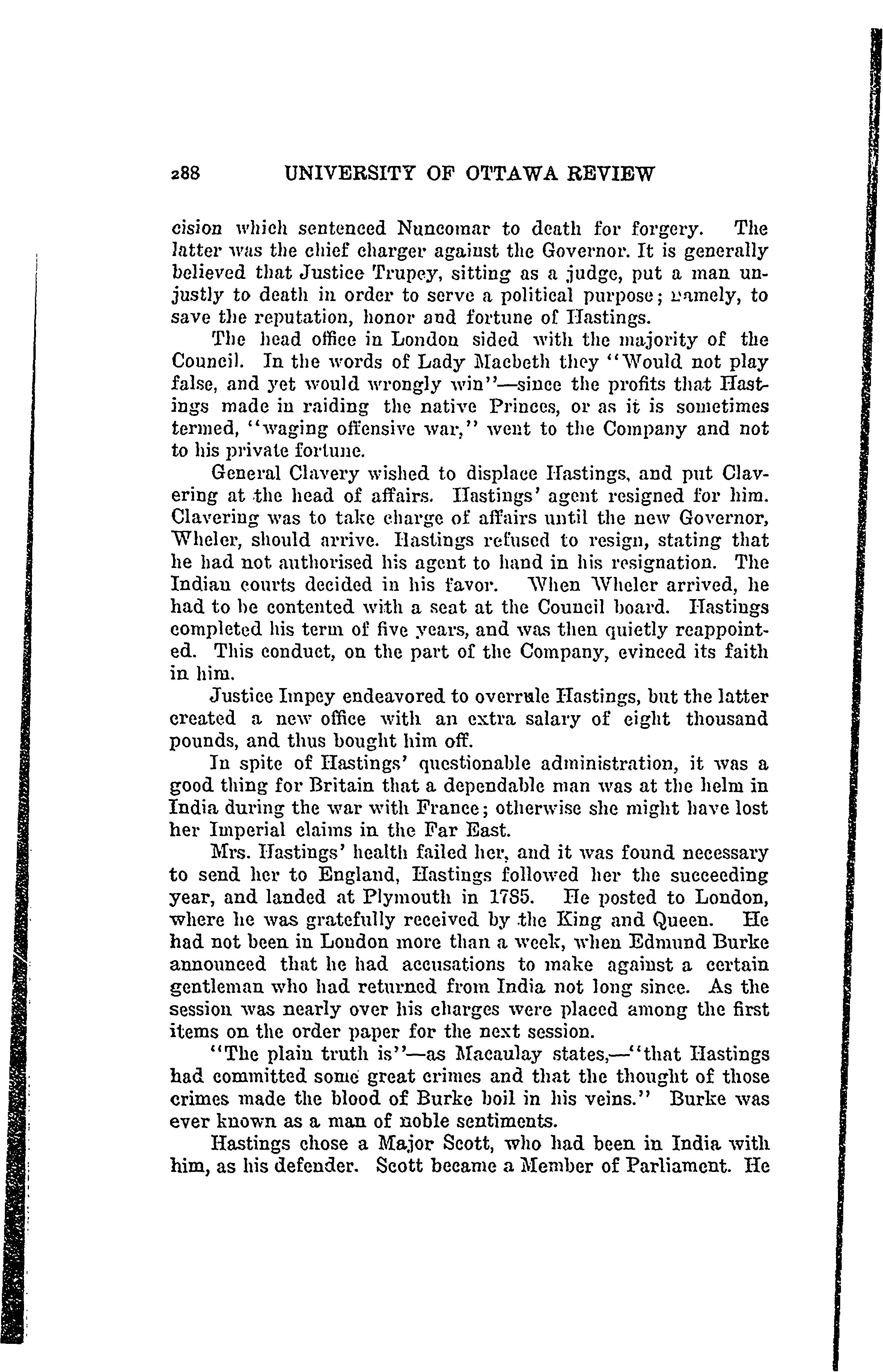 288 UNIVERSITY OF OTTAWA REVIEW

cision which sentenced Nuncomar to death for forgery. The latter was the chief charger against the Governor. It is generally believed that Justice Trupey, sitting as a judge, put a man unjustly to death in order to serve a political purpose; namely, to save the reputation, honor and fortune of Hastings.

The head office in London sided with the majority of the Council. In the words of Lady Macbeth they "Would not play false, and yet would wrongly win"—since the profits that Hastings made in raiding the native Princes, or as it is sometimes termed, "waging offensive war," went to the Company and not to his private fortune.

General Clavery wished to displace Hastings, and put Clavering at the head of affairs. Hastings' agent resigned for him. Clavering was to take charge of affairs until the new Governor, Wheler, should arrive. Hastings refused to resign, stating that he had not authorised his agent to hand in his resignation. The Indian courts decided in his favor. When Wheler arrived, he had to be contented with a seat at the Council board. Hastings completed his term of five years, and was then quietly reappointed. This conduct, on the part of the Company, evinced its faith in him.

Justice Impey endeavored to overrule Hastings, but the latter created a new office with an extra salary of eight thousand pounds, and thus bought him off.

In spite of Hastings' questionable administration, it was a good thing for Britain that a dependable man was at the helm in India during the war with France; otherwise she might have lost her Imperial claims in the Far East.

Mrs. Hastings' health failed her, and it was found necessary to send her to England, Hastings followed her the succeeding year, and landed at Plymouth in 1785. He posted to London, where he was gratefully received by the King and Queen. He had not been in London more than a week, when Edmund Burke announced that he had accusations to make against a certain gentleman who had returned from India not long since. As the session was nearly over his charges were placed among the first items on the order paper for the next session.

"The plain truth is"—as Macaulay states,—"that Hastings had committed some great crimes and that the thought of those crimes made the blood of Burke boil in his veins." Burke was ever known as a man of noble sentiments.

Hastings chose a Major Scott, who had been in India with him, as his defender. Scott became a Member of Parliament. He